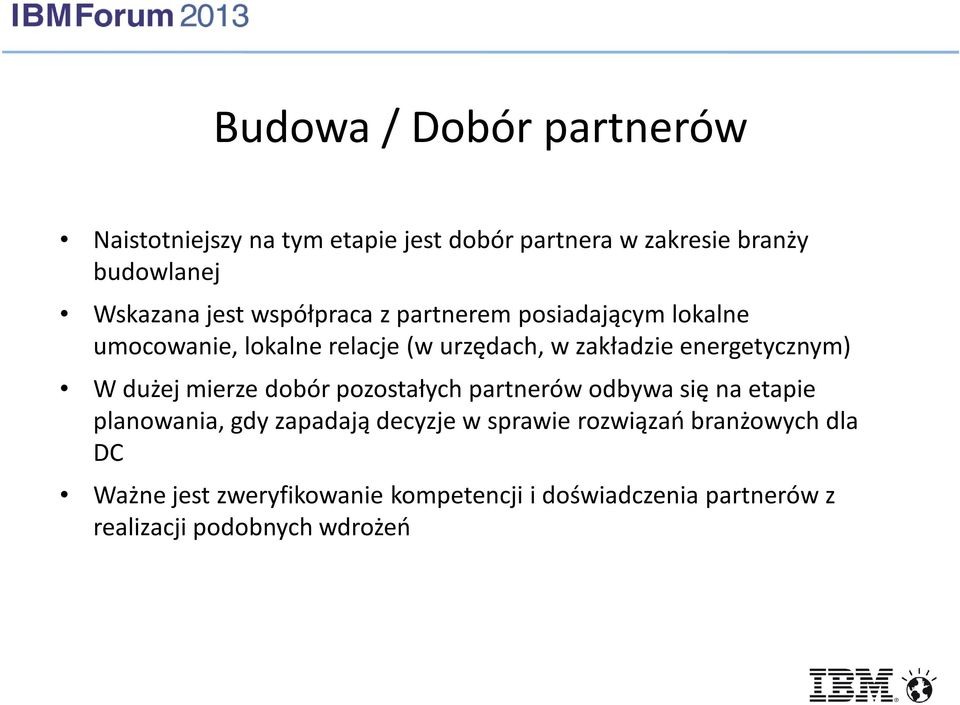 IBMForum 2013

Budowa / Dobór partnerów

• Naistotniejszy na tym etapie jest dobór partnera w zakresie branży budowlanej

• Wskazana jest współpraca z partnerem posiadającym lokalne umocowanie, lokalne relacje (w urzędach, w zakładzie energetycznym)

• W dużej mierze dobór pozostałych partnerów odbywa się na etapie planowania, gdy zapadają decyzje w sprawie rozwiązań branżowych dla DC

• Ważne jest zweryfikowanie kompetencji i doświadczenia partnerów z realizacji podobnych wdrożeń

IBM